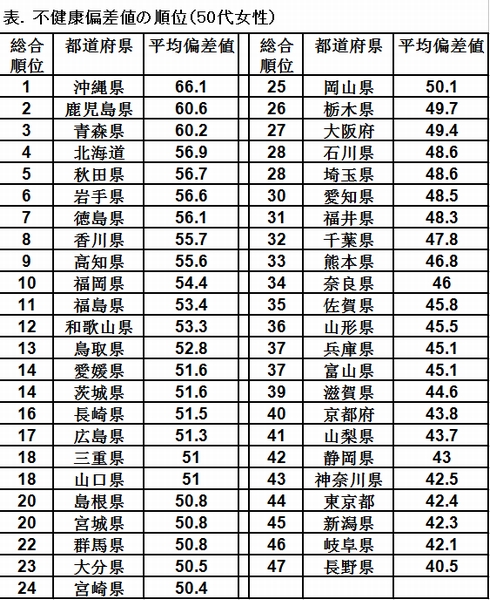 表. 不健康偏差値の順位(50代女性)

| 総合順位 | 都道府県 | 平均偏差値 | 総合順位 | 都道府県 | 平均偏差値 |
|---|---|---|---|---|---|
| 1 | 沖縄県 | 66.1 | 25 | 岡山県 | 50.1 |
| 2 | 鹿児島県 | 60.6 | 26 | 栃木県 | 49.7 |
| 3 | 青森県 | 60.2 | 27 | 大阪府 | 49.4 |
| 4 | 北海道 | 56.9 | 28 | 石川県 | 48.6 |
| 5 | 秋田県 | 56.7 | 28 | 埼玉県 | 48.6 |
| 6 | 岩手県 | 56.6 | 30 | 愛知県 | 48.5 |
| 7 | 徳島県 | 56.1 | 31 | 福井県 | 48.3 |
| 8 | 香川県 | 55.7 | 32 | 千葉県 | 47.8 |
| 9 | 高知県 | 55.6 | 33 | 熊本県 | 46.8 |
| 10 | 福岡県 | 54.4 | 34 | 奈良県 | 46 |
| 11 | 福島県 | 53.4 | 35 | 佐賀県 | 45.8 |
| 12 | 和歌山県 | 53.3 | 36 | 山形県 | 45.5 |
| 13 | 鳥取県 | 52.8 | 37 | 兵庫県 | 45.1 |
| 14 | 愛媛県 | 51.6 | 37 | 富山県 | 45.1 |
| 14 | 茨城県 | 51.6 | 39 | 滋賀県 | 44.6 |
| 16 | 長崎県 | 51.5 | 40 | 京都府 | 43.8 |
| 17 | 広島県 | 51.3 | 41 | 山梨県 | 43.7 |
| 18 | 三重県 | 51 | 42 | 静岡県 | 43 |
| 18 | 山口県 | 51 | 43 | 神奈川県 | 42.5 |
| 20 | 島根県 | 50.8 | 44 | 東京都 | 42.4 |
| 20 | 宮城県 | 50.8 | 45 | 新潟県 | 42.3 |
| 22 | 群馬県 | 50.8 | 46 | 岐阜県 | 42.1 |
| 23 | 大分県 | 50.5 | 47 | 長野県 | 40.5 |
| 24 | 宮崎県 | 50.4 | | | |